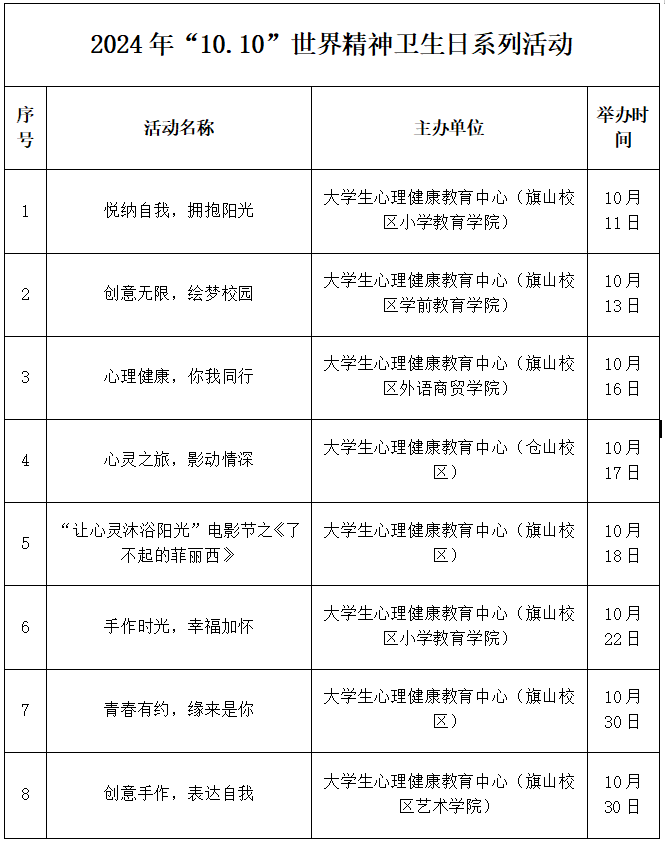 2024年“10.10”世界精神卫生日系列活动

| 序号 | 活动名称 | 主办单位 | 举办时间 |
|---|---|---|---|
| 1 | 悦纳自我，拥抱阳光 | 大学生心理健康教育中心（旗山校区小学教育学院） | 10月11日 |
| 2 | 创意无限，绘梦校园 | 大学生心理健康教育中心（旗山校区学前教育学院） | 10月13日 |
| 3 | 心理健康，你我同行 | 大学生心理健康教育中心（旗山校区外语商贸学院） | 10月16日 |
| 4 | 心灵之旅，影动情深 | 大学生心理健康教育中心（仓山校区） | 10月17日 |
| 5 | “让心灵沐浴阳光”电影节之《了不起的菲丽西》 | 大学生心理健康教育中心（旗山校区） | 10月18日 |
| 6 | 手作时光，幸福加怀 | 大学生心理健康教育中心（旗山校区小学教育学院） | 10月22日 |
| 7 | 青春有约，缘来是你 | 大学生心理健康教育中心（旗山校区） | 10月30日 |
| 8 | 创意手作，表达自我 | 大学生心理健康教育中心（旗山校区艺术学院） | 10月30日 |